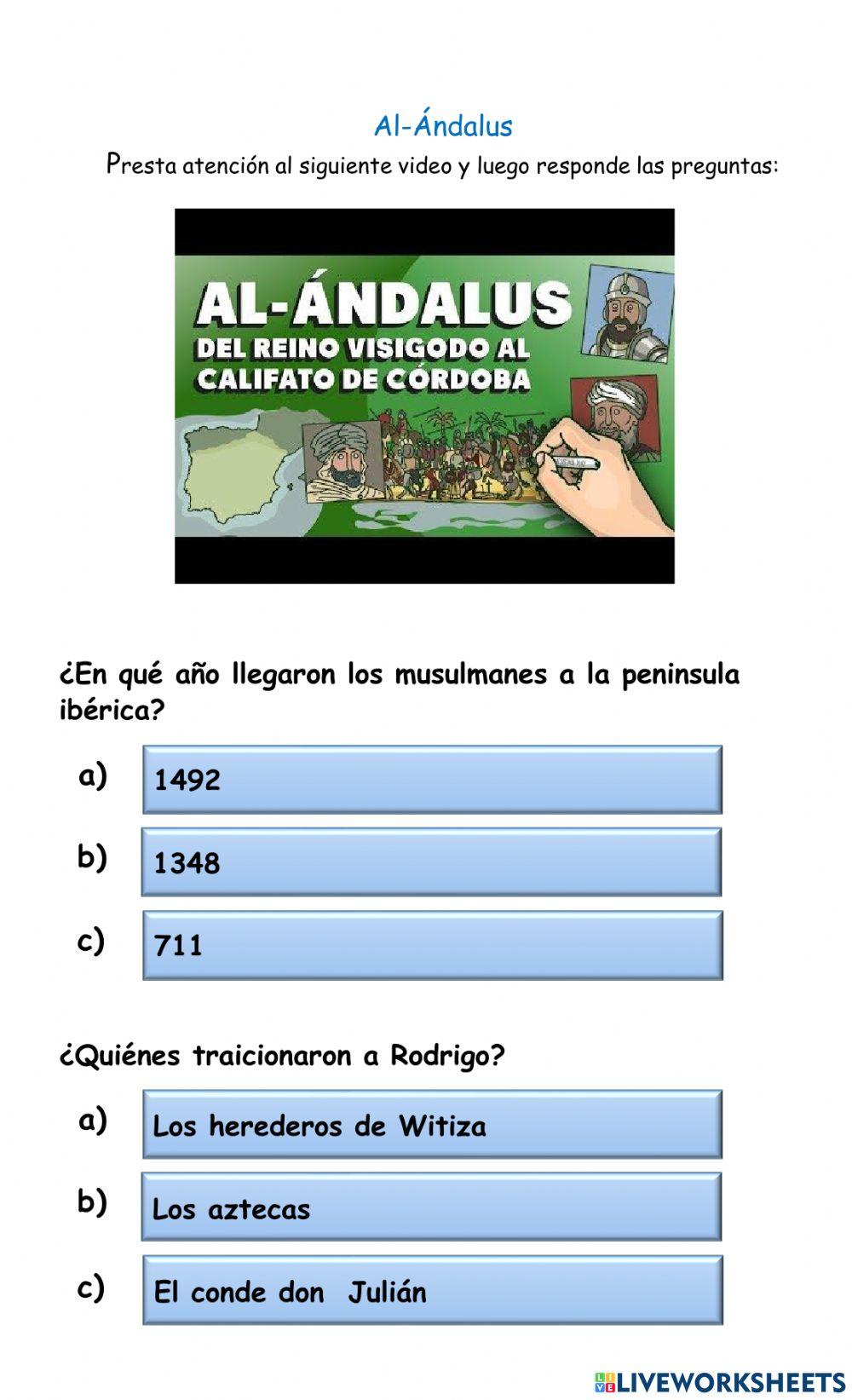 Al-Ándalus

Presta atención al siguiente video y luego responde las preguntas:

AL-ÁNDALUS
DEL REINO VISIGODO AL CALIFATO DE CÓRDOBA

¿En qué año llegaron los musulmanes a la peninsula ibérica?

a) 1492

b) 1348

c) 711

¿Quiénes traicionaron a Rodrigo?

a) Los herederos de Witiza

b) Los aztecas

c) El conde don Julián

LIVEWORKSHEETS